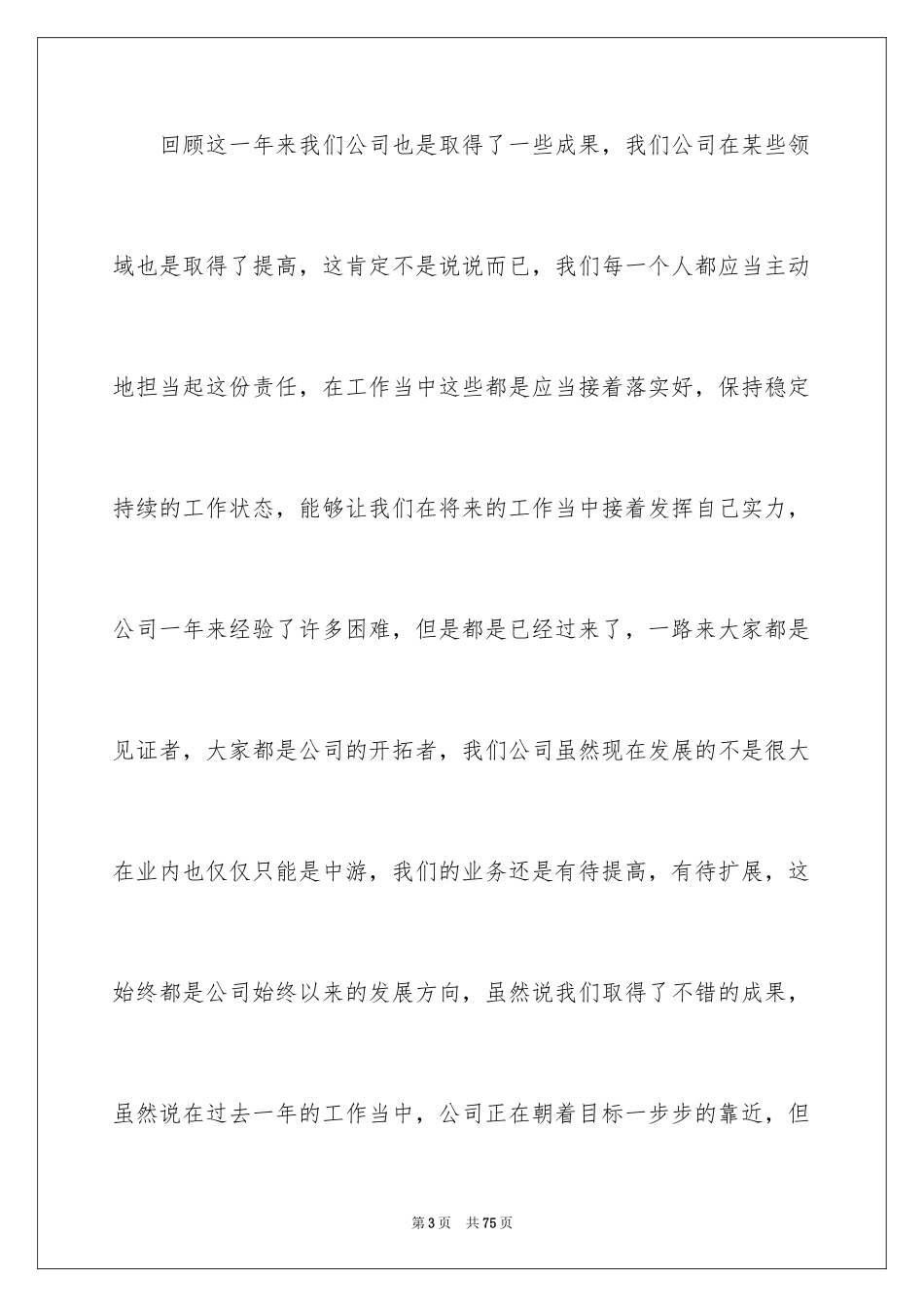 回顾这一年来我们公司也是取得了一些成果，我们公司在某些领域也是取得了提高，这肯定不是说说而已，我们每一个人都应当主动地担当起这份责任，在工作当中这些都是应当接着落实好，保持稳定持续的工作状态，能够让我们在将来的工作当中接着发挥自己实力，公司一年来经验了许多困难，但是都是已经过来了，一路来大家都是见证者，大家都是公司的开拓者，我们公司虽然现在发展的不是很大在业内也仅仅只能是中游，我们的业务还是有待提高，有待扩展，这始终都是公司始终以来的发展方向，虽然说我们取得了不错的成果，虽然说在过去一年的工作当中，公司正在朝着目标一步步的靠近，但

第 3 页　共 75 页